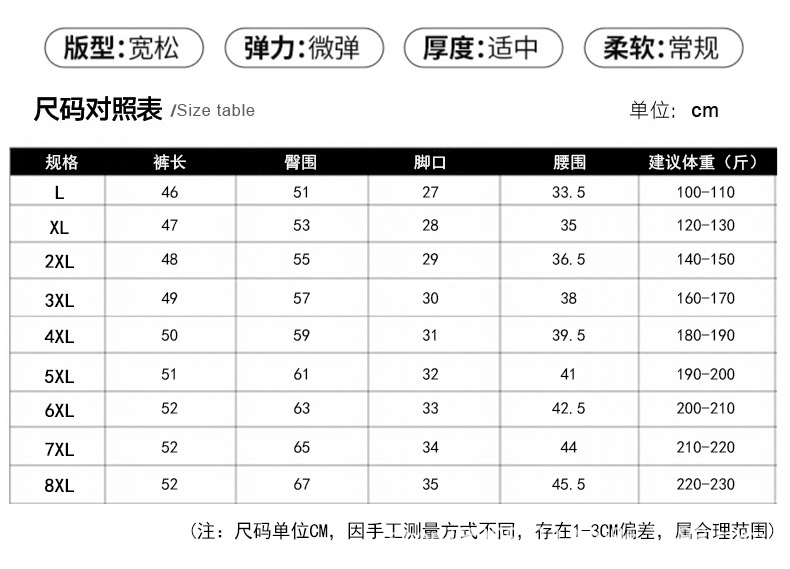 版型:宽松 弹力:微弹 厚度:适中 柔软:常规

尺码对照表 /Size table 单位: cm

| 规格 | 裤长 | 臀围 | 脚口 | 腰围 | 建议体重（斤） |
|---|---|---|---|---|---|
| L | 46 | 51 | 27 | 33.5 | 100-110 |
| XL | 47 | 53 | 28 | 35 | 120-130 |
| 2XL | 48 | 55 | 29 | 36.5 | 140-150 |
| 3XL | 49 | 57 | 30 | 38 | 160-170 |
| 4XL | 50 | 59 | 31 | 39.5 | 180-190 |
| 5XL | 51 | 61 | 32 | 41 | 190-200 |
| 6XL | 52 | 63 | 33 | 42.5 | 200-210 |
| 7XL | 52 | 65 | 34 | 44 | 210-220 |
| 8XL | 52 | 67 | 35 | 45.5 | 220-230 |

（注：尺码单位CM，因手工测量方式不同，存在1-3CM偏差，属合理范围）